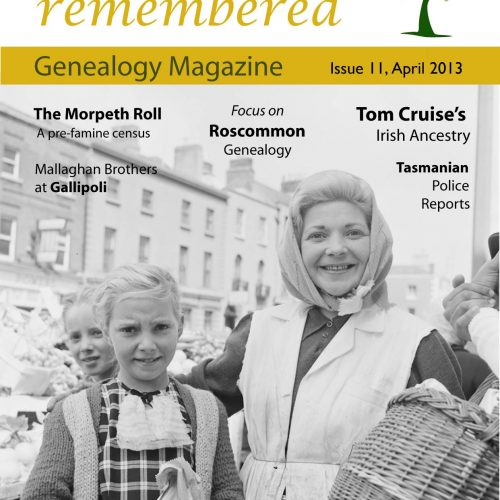 remembered

Genealogy Magazine

Issue 11, April 2013

The Morpeth Roll
A pre-famine census

Mallaghan Brothers at Gallipoli

Focus on
Roscommon
Genealogy

Tom Cruise's
Irish Ancestry

Tasmanian
Police
Reports